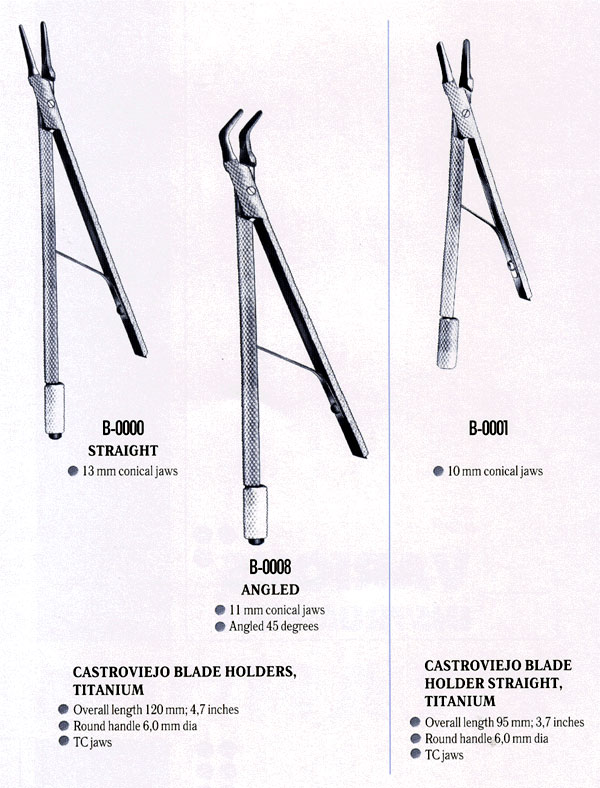 B-0000
STRAIGHT
● 13 mm conical jaws

B-0008
ANGLED
● 11 mm conical jaws
● Angled 45 degrees

CASTROVIEJO BLADE HOLDERS, TITANIUM
● Overall length 120 mm; 4,7 inches
● Round handle 6,0 mm dia
● TC jaws

B-0001
● 10 mm conical jaws

CASTROVIEJO BLADE HOLDER STRAIGHT, TITANIUM
● Overall length 95 mm; 3,7 inches
● Round handle 6,0 mm dia
● TC jaws